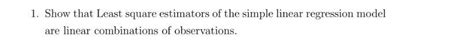 1. Show that Least square estimators of the simple linear regression model are linear combinations of observations.